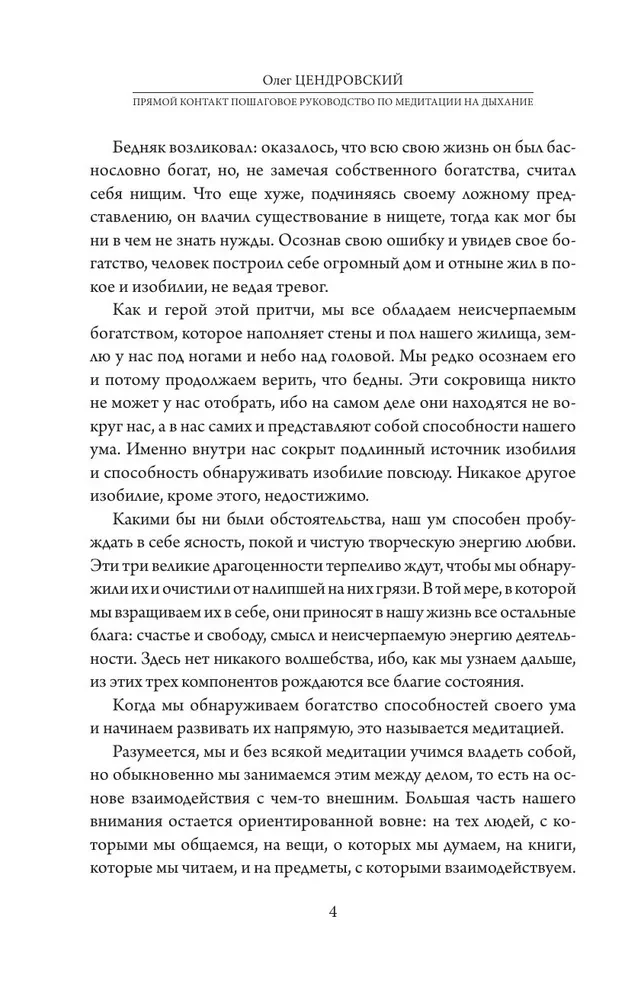 Олег ЦЕНДРОВСКИЙ
ПРЯМОЙ КОНТАКТ ПОШАГОВОЕ РУКОВОДСТВО ПО МЕДИТАЦИИ НА ДЫХАНИЕ

Бедняк возликовал: оказалось, что всю свою жизнь он был баснословно богат, но, не замечая собственного богатства, считал себя нищим. Что еще хуже, подчиняясь своему ложному представлению, он влачил существование в нищете, тогда как мог бы ни в чем не знать нужды. Осознав свою ошибку и увидев свое богатство, человек построил себе огромный дом и отныне жил в покое и изобилии, не ведая тревог.

Как и герой этой притчи, мы все обладаем неисчерпаемым богатством, которое наполняет стены и пол нашего жилища, землю у нас под ногами и небо над головой. Мы редко осознаем его и потому продолжаем верить, что бедны. Эти сокровища никто не может у нас отобрать, ибо на самом деле они находятся не вокруг нас, а в нас самих и представляют собой способности нашего ума. Именно внутри нас сокрыт подлинный источник изобилия и способность обнаруживать изобилие повсюду. Никакое другое изобилие, кроме этого, недостижимо.

Какими бы ни были обстоятельства, наш ум способен пробуждать в себе ясность, покой и чистую творческую энергию любви. Эти три великие драгоценности терпеливо ждут, чтобы мы обнаружили их и очистили от налипшей на них грязи. В той мере, в которой мы взращиваем их в себе, они приносят в нашу жизнь все остальные блага: счастье и свободу, смысл и неисчерпаемую энергию деятельности. Здесь нет никакого волшебства, ибо, как мы узнаем дальше, из этих трех компонентов рождаются все благие состояния.

Когда мы обнаруживаем богатство способностей своего ума и начинаем развивать их напрямую, это называется медитацией.

Разумеется, мы и без всякой медитации учимся владеть собой, но обыкновенно мы занимаемся этим между делом, то есть на основе взаимодействия с чем-то внешним. Большая часть нашего внимания остается ориентированной вовне: на тех людей, с которыми мы общаемся, на вещи, о которых мы думаем, на книги, которые мы читаем, и на предметы, с которыми взаимодействуем.

4